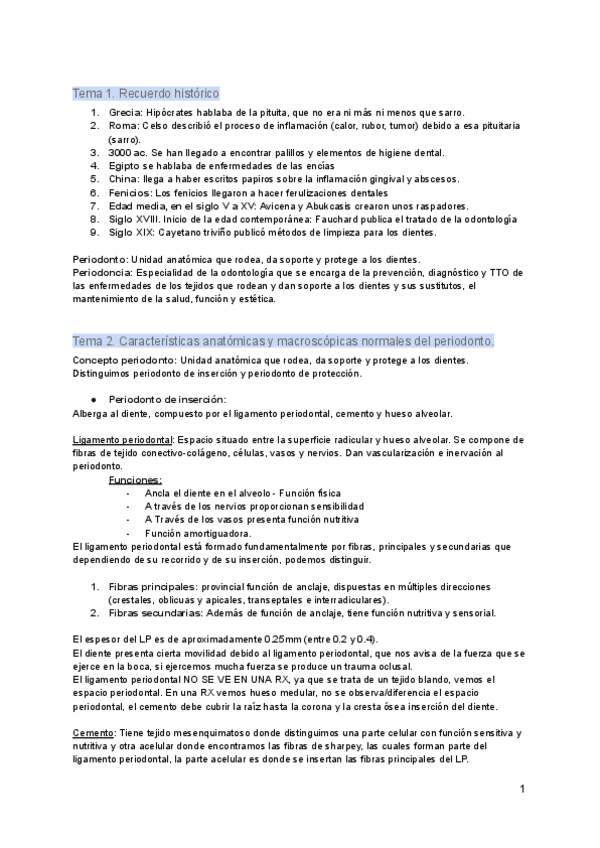 Tema 1. Recuerdo histórico

1. Grecia: Hipócrates hablaba de la pituita, que no era ni más ni menos que sarro.
2. Roma: Celso describió el proceso de inflamación (calor, rubor, tumor) debido a esa pituitaria (sarro).
3. 3000 ac. Se han llegado a encontrar palillos y elementos de higiene dental.
4. Egipto se hablaba de enfermedades de las encías
5. China: llega a haber escritos papiros sobre la inflamación gingival y abscesos.
6. Fenicios: Los fenicios llegaron a hacer ferulizaciones dentales
7. Edad media, en el siglo V a XV: Avicena y Abukcasis crearon unos raspadores.
8. Siglo XVIII. Inicio de la edad contemporánea: Fauchard publica el tratado de la odontología
9. Siglo XIX: Cayetano triviño publicó métodos de limpieza para los dientes.

Periodonto: Unidad anatómica que rodea, da soporte y protege a los dientes.
Periodoncia: Especialidad de la odontología que se encarga de la prevención, diagnóstico y TTO de las enfermedades de los tejidos que rodean y dan soporte a los dientes y sus sustitutos, el mantenimiento de la salud, función y estética.

Tema 2. Características anatómicas y macroscópicas normales del periodonto.

Concepto periodonto: Unidad anatómica que rodea, da soporte y protege a los dientes.
Distinguimos periodonto de inserción y periodonto de protección.

● Periodonto de inserción:
Alberga al diente, compuesto por el ligamento periodontal, cemento y hueso alveolar.

Ligamento periodontal: Espacio situado entre la superficie radicular y hueso alveolar. Se compone de fibras de tejido conectivo-colágeno, células, vasos y nervios. Dan vascularización e inervación al periodonto.
Funciones:
- Ancla el diente en el alveolo - Función física
- A través de los nervios proporcionan sensibilidad
- A Través de los vasos presenta función nutritiva
- Función amortiguadora.
El ligamento periodontal está formado fundamentalmente por fibras, principales y secundarias que dependiendo de su recorrido y de su inserción, podemos distinguir.

1. Fibras principales: provincial función de anclaje, dispuestas en múltiples direcciones (crestales, oblicuas y apicales, transeptales e interradiculares).
2. Fibras secundarias: Además de función de anclaje, tiene función nutritiva y sensorial.

El espesor del LP es de aproximadamente 0.25mm (entre 0.2 y 0.4).
El diente presenta cierta movilidad debido al ligamento periodontal, que nos avisa de la fuerza que se ejerce en la boca, si ejercemos mucha fuerza se produce un trauma oclusal.
El ligamento periodontal NO SE VE EN UNA RX, ya que se trata de un tejido blando, vemos el espacio periodontal. En una RX vemos hueso medular, no se observa/diferencia el espacio periodontal, el cemento debe cubrir la raíz hasta la corona y la cresta ósea inserción del diente.

Cemento: Tiene tejido mesenquimatoso donde distinguimos una parte celular con función sensitiva y nutritiva y otra acelular donde encontramos las fibras de sharpey, las cuales forman parte del ligamento periodontal, la parte acelular es donde se insertan las fibras principales del LP.

1